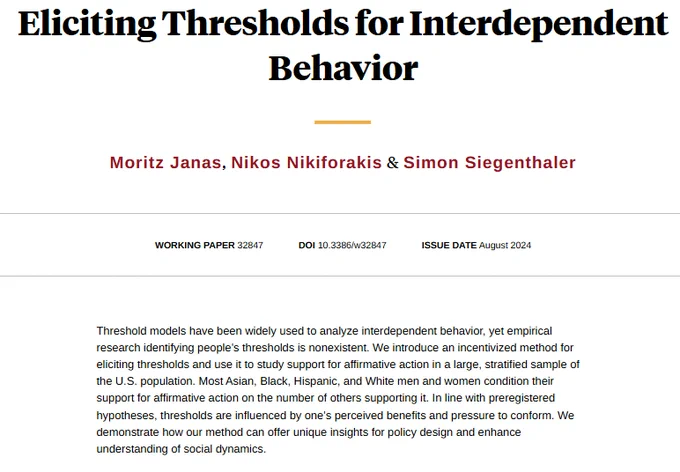 Eliciting Thresholds for Interdependent Behavior

Moritz Janas, Nikos Nikiforakis & Simon Siegenthaler

WORKING PAPER 32847 DOI 10.3386/w32847 ISSUE DATE August 2024

Threshold models have been widely used to analyze interdependent behavior, yet empirical research identifying people's thresholds is nonexistent. We introduce an incentivized method for eliciting thresholds and use it to study support for affirmative action in a large, stratified sample of the U.S. population. Most Asian, Black, Hispanic, and White men and women condition their support for affirmative action on the number of others supporting it. In line with preregistered hypotheses, thresholds are influenced by one's perceived benefits and pressure to conform. We demonstrate how our method can offer unique insights for policy design and enhance understanding of social dynamics.